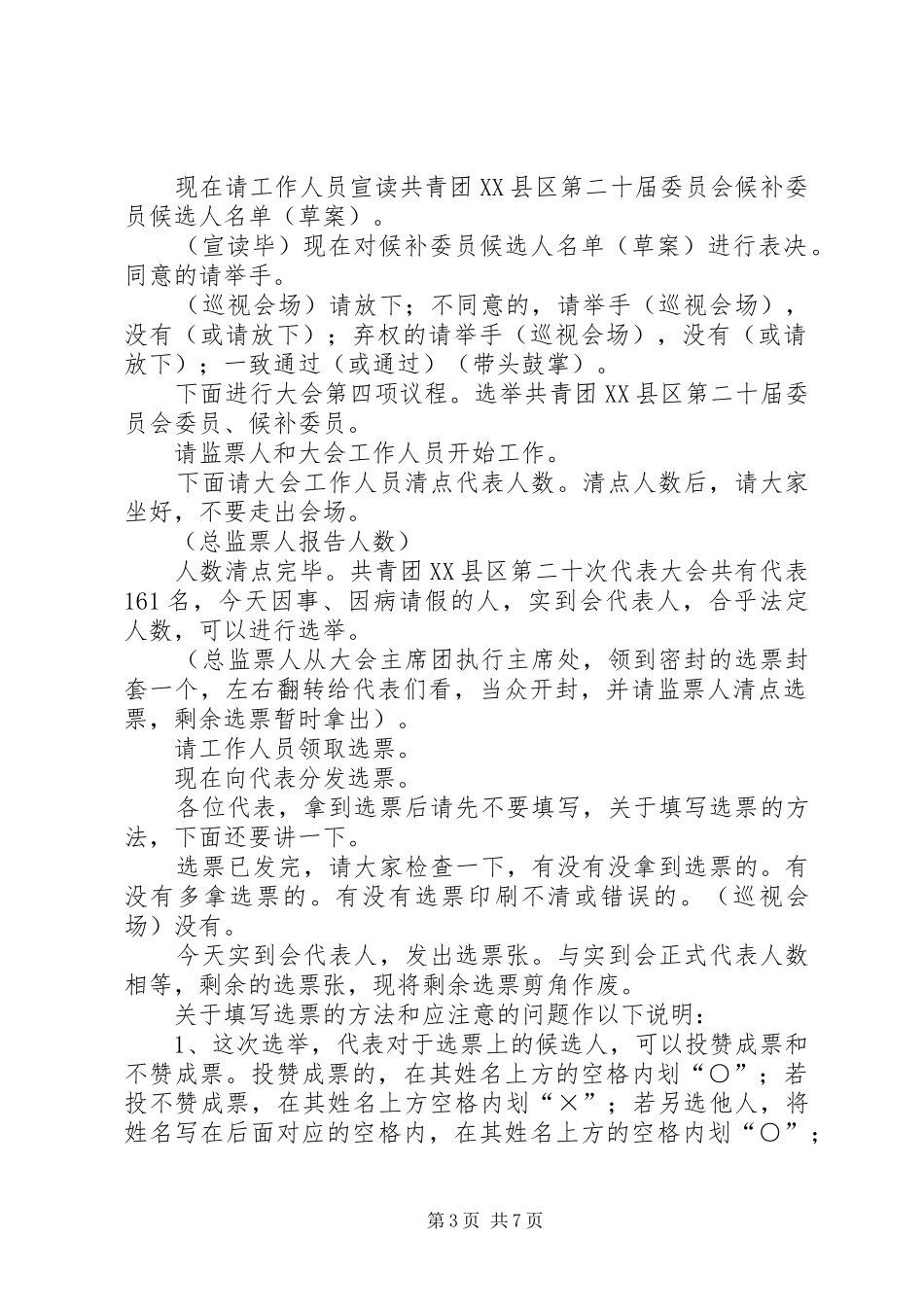 现在请工作人员宣读共青团XX县区第二十届委员会候补委员候选人名单（草案）。

（宣读毕）现在对候补委员候选人名单（草案）进行表决。同意的请举手。

（巡视会场）请放下；不同意的，请举手（巡视会场），没有（或请放下）；弃权的请举手（巡视会场），没有（或请放下）；一致通过（或通过）（带头鼓掌）。

下面进行大会第四项议程。选举共青团XX县区第二十届委员会委员、候补委员。

请监票人和大会工作人员开始工作。

下面请大会工作人员清点代表人数。清点人数后，请大家坐好，不要走出会场。

（总监票人报告人数）

人数清点完毕。共青团XX县区第二十次代表大会共有代表161名，今天因事、因病请假的人，实到会代表人，合乎法定人数，可以进行选举。

（总监票人从大会主席团执行主席处，领到密封的选票封套一个，左右翻转给代表们看，当众开封，并请监票人清点选票，剩余选票暂时拿出）。

请工作人员领取选票。

现在向代表分发选票。

各位代表，拿到选票后请先不要填写，关于填写选票的方法，下面还要讲一下。

选票已发完，请大家检查一下，有没有没拿到选票的。有没有多拿选票的。有没有选票印刷不清或错误的。（巡视会场）没有。

今天实到会代表人，发出选票张。与实到会正式代表人数相等，剩余的选票张，现将剩余选票剪角作废。

关于填写选票的方法和应注意的问题作以下说明：

1、这次选举，代表对于选票上的候选人，可以投赞成票和不赞成票。投赞成票的，在其姓名上方的空格内划“○”；若投不赞成票，在其姓名上方空格内划“×”；若另选他人，将姓名写在后面对应的空格内，在其姓名上方的空格内划“○”；

第3页 共7页